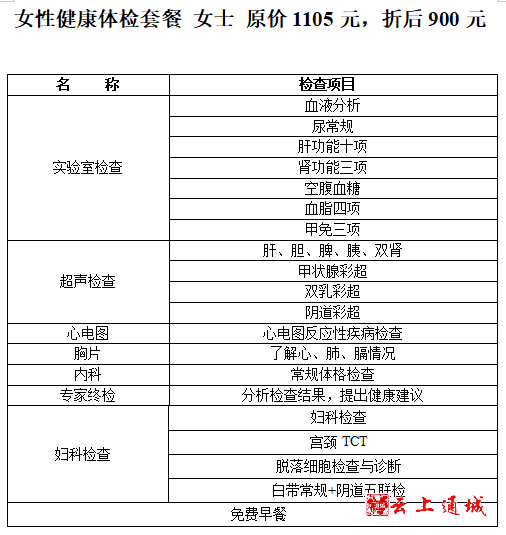 女性健康体检套餐 女士 原价 1105 元，折后 900 元

| 名　称 | 检查项目 |
|---|---|
| 实验室检查 | 血液分析 |
| | 尿常规 |
| | 肝功能十项 |
| | 肾功能三项 |
| | 空腹血糖 |
| | 血脂四项 |
| | 甲免三项 |
| 超声检查 | 肝、胆、脾、胰、双肾 |
| | 甲状腺彩超 |
| | 双乳彩超 |
| | 阴道彩超 |
| 心电图 | 心电图反应性疾病检查 |
| 胸片 | 了解心、肺、膈情况 |
| 内科 | 常规体格检查 |
| 专家终检 | 分析检查结果，提出健康建议 |
| 妇科检查 | 妇科检查 |
| | 宫颈 TCT |
| | 脱落细胞检查与诊断 |
| | 白带常规+阴道五联检 |
| 免费早餐 | |

云上通城